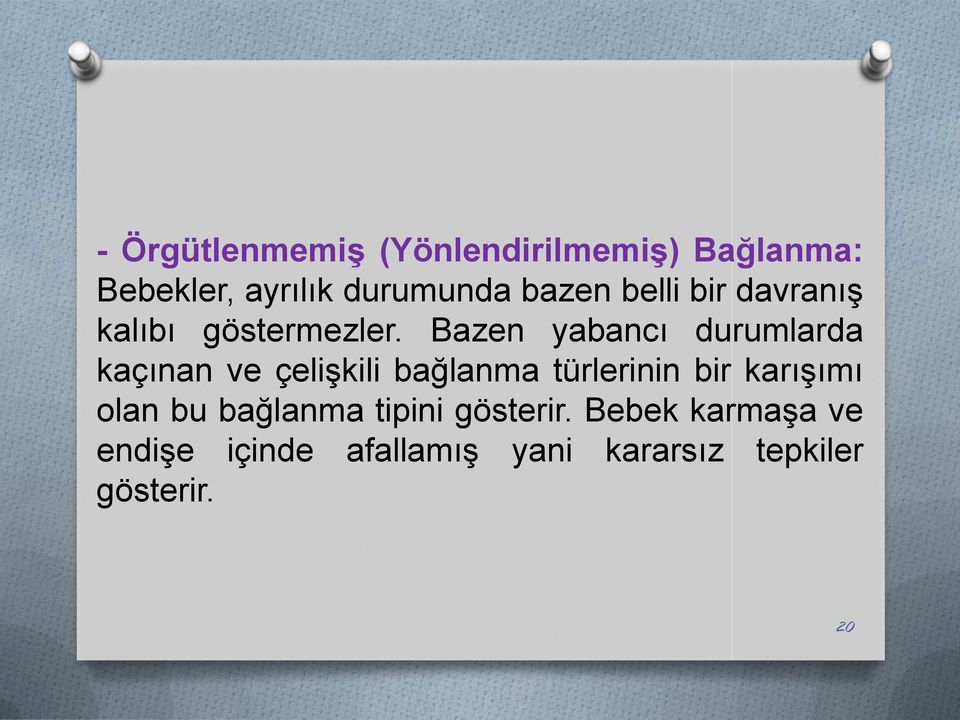 - Örgütlenmemiş (Yönlendirilmemiş) Bağlanma: Bebekler, ayrılık durumunda bazen belli bir davranış kalıbı göstermezler. Bazen yabancı durumlarda kaçınan ve çelişkili bağlanma türlerinin bir karışımı olan bu bağlanma tipini gösterir. Bebek karmaşa ve endişe içinde afallamış yani kararsız tepkiler gösterir.

20